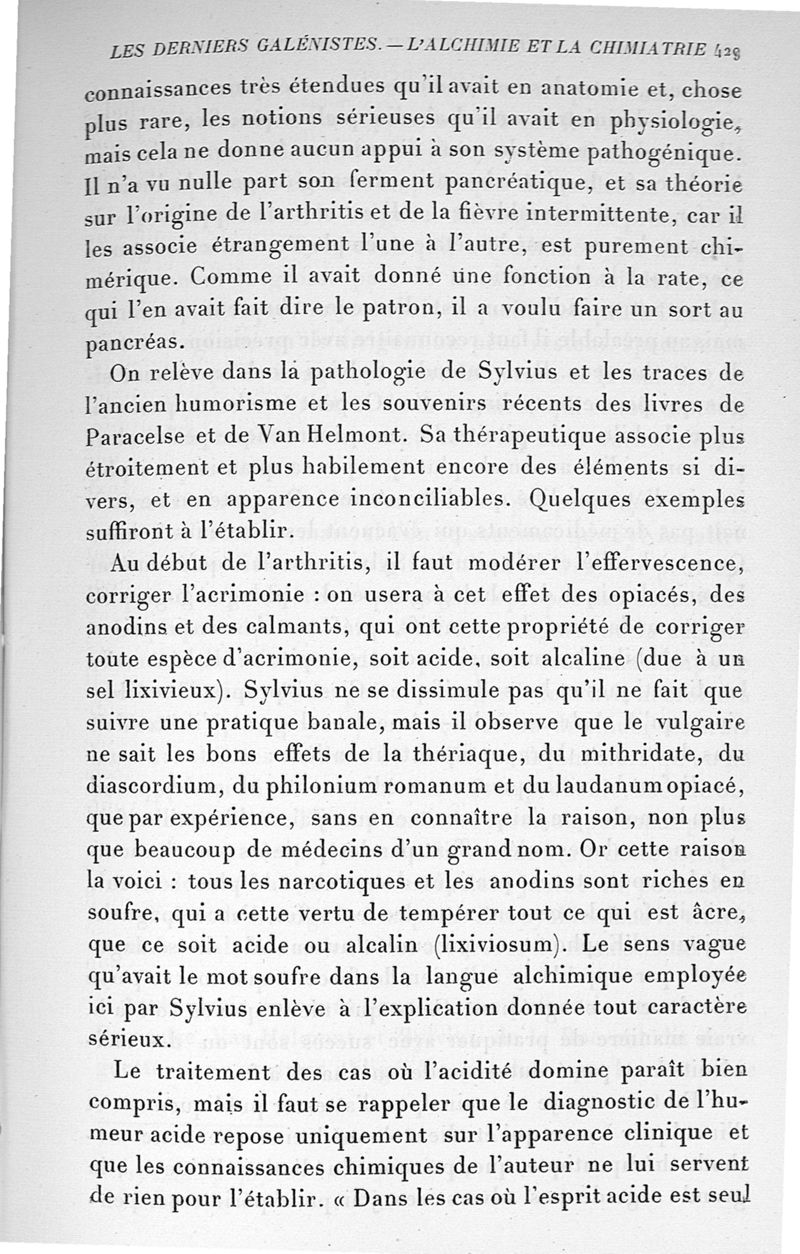 LES DERNIERS GALÉNISTES. — L'ALCHIMIE ET LA CHIMIATRIE 429

connaissances très étendues qu'il avait en anatomie et, chose plus rare, les notions sérieuses qu'il avait en physiologie, mais cela ne donne aucun appui à son système pathogénique. Il n'a vu nulle part son ferment pancréatique, et sa théorie sur l'origine de l'arthritis et de la fièvre intermittente, car il les associe étrangement l'une à l'autre, est purement chimérique. Comme il avait donné une fonction à la rate, ce qui l'en avait fait dire le patron, il a voulu faire un sort au pancréas.

On relève dans la pathologie de Sylvius et les traces de l'ancien humorisme et les souvenirs récents des livres de Paracelse et de Van Helmont. Sa thérapeutique associe plus étroitement et plus habilement encore des éléments si divers, et en apparence inconciliables. Quelques exemples suffiront à l'établir.

Au début de l'arthritis, il faut modérer l'effervescence, corriger l'acrimonie : on usera à cet effet des opiacés, des anodins et des calmants, qui ont cette propriété de corriger toute espèce d'acrimonie, soit acide, soit alcaline (due à un sel lixivieux). Sylvius ne se dissimule pas qu'il ne fait que suivre une pratique banale, mais il observe que le vulgaire ne sait les bons effets de la thériaque, du mithridate, du diascordium, du philonium romanum et du laudanum opiacé, que par expérience, sans en connaître la raison, non plus que beaucoup de médecins d'un grand nom. Or cette raison la voici : tous les narcotiques et les anodins sont riches en soufre, qui a cette vertu de tempérer tout ce qui est âcre, que ce soit acide ou alcalin (lixiviosum). Le sens vague qu'avait le mot soufre dans la langue alchimique employée ici par Sylvius enlève à l'explication donnée tout caractère sérieux.

Le traitement des cas où l'acidité domine paraît bien compris, mais il faut se rappeler que le diagnostic de l'humeur acide repose uniquement sur l'apparence clinique et que les connaissances chimiques de l'auteur ne lui servent de rien pour l'établir. « Dans les cas où l'esprit acide est seul